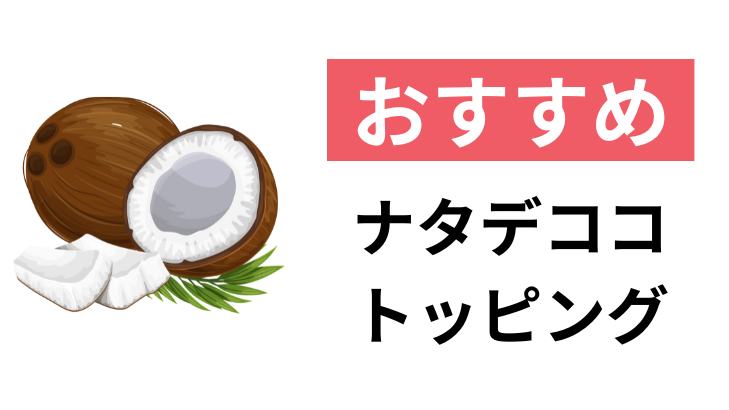 おすすめ

ナタデココ
トッピング